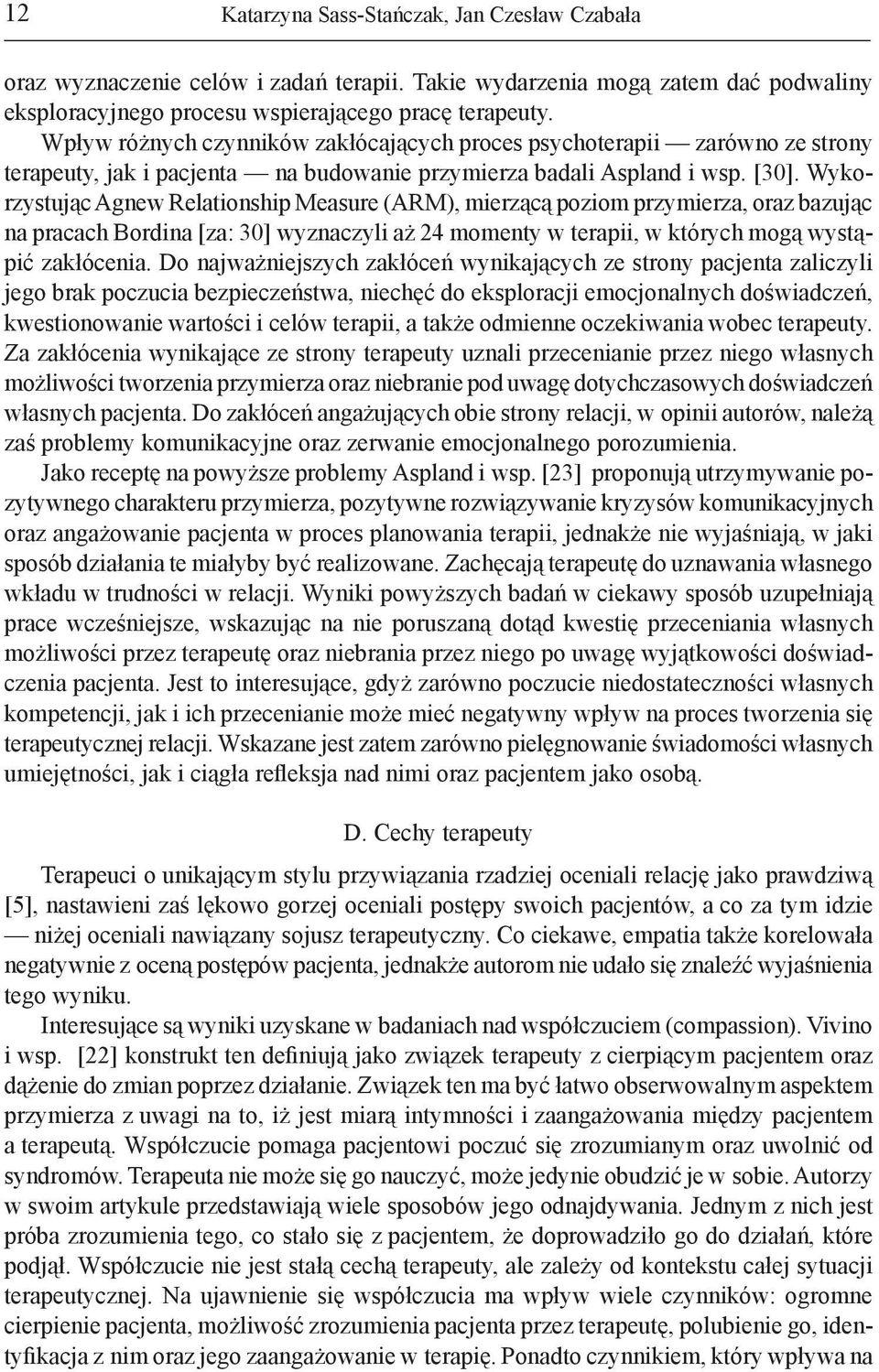 12 Katarzyna Sass-Stańczak, Jan Czesław Czabała

oraz wyznaczenie celów i zadań terapii. Takie wydarzenia mogą zatem dać podwaliny eksploracyjnego procesu wspierającego pracę terapeuty.

Wpływ różnych czynników zakłócających proces psychoterapii — zarówno ze strony terapeuty, jak i pacjenta — na budowanie przymierza badali Aspland i wsp. [30]. Wykorzystując Agnew Relationship Measure (ARM), mierzącą poziom przymierza, oraz bazując na pracach Bordina [za: 30] wyznaczyli aż 24 momenty w terapii, w których mogą wystąpić zakłócenia. Do najważniejszych zakłóceń wynikających ze strony pacjenta zaliczyli jego brak poczucia bezpieczeństwa, niechęć do eksploracji emocjonalnych doświadczeń, kwestionowanie wartości i celów terapii, a także odmienne oczekiwania wobec terapeuty. Za zakłócenia wynikające ze strony terapeuty uznali przecenianie przez niego własnych możliwości tworzenia przymierza oraz niebranie pod uwagę dotychczasowych doświadczeń własnych pacjenta. Do zakłóceń angażujących obie strony relacji, w opinii autorów, należą zaś problemy komunikacyjne oraz zerwanie emocjonalnego porozumienia.

Jako receptę na powyższe problemy Aspland i wsp. [23] proponują utrzymywanie pozytywnego charakteru przymierza, pozytywne rozwiązywanie kryzysów komunikacyjnych oraz angażowanie pacjenta w proces planowania terapii, jednakże nie wyjaśniają, w jaki sposób działania te miałyby być realizowane. Zachęcają terapeutę do uznawania własnego wkładu w trudności w relacji. Wyniki powyższych badań w ciekawy sposób uzupełniają prace wcześniejsze, wskazując na nie poruszaną dotąd kwestię przeceniania własnych możliwości przez terapeutę oraz niebrania przez niego po uwagę wyjątkowości doświadczenia pacjenta. Jest to interesujące, gdyż zarówno poczucie niedostateczności własnych kompetencji, jak i ich przecenianie może mieć negatywny wpływ na proces tworzenia się terapeutycznej relacji. Wskazane jest zatem zarówno pielęgnowanie świadomości własnych umiejętności, jak i ciągła refleksja nad nimi oraz pacjentem jako osobą.

D. Cechy terapeuty

Terapeuci o unikającym stylu przywiązania rzadziej oceniali relację jako prawdziwą [5], nastawieni zaś lękowo gorzej oceniali postępy swoich pacjentów, a co za tym idzie — niżej oceniali nawiązany sojusz terapeutyczny. Co ciekawe, empatia także korelowała negatywnie z oceną postępów pacjenta, jednakże autorom nie udało się znaleźć wyjaśnienia tego wyniku.

Interesujące są wyniki uzyskane w badaniach nad współczuciem (compassion). Vivino i wsp. [22] konstrukt ten definiują jako związek terapeuty z cierpiącym pacjentem oraz dążenie do zmian poprzez działanie. Związek ten ma być łatwo obserwowalnym aspektem przymierza z uwagi na to, iż jest miarą intymności i zaangażowania między pacjentem a terapeutą. Współczucie pomaga pacjentowi poczuć się zrozumianym oraz uwolnić od syndromów. Terapeuta nie może się go nauczyć, może jedynie obudzić je w sobie. Autorzy w swoim artykule przedstawiają wiele sposobów jego odnajdywania. Jednym z nich jest próba zrozumienia tego, co stało się z pacjentem, że doprowadziło go do działań, które podjął. Współczucie nie jest stałą cechą terapeuty, ale zależy od kontekstu całej sytuacji terapeutycznej. Na ujawnienie się współczucia ma wpływ wiele czynników: ogromne cierpienie pacjenta, możliwość zrozumienia pacjenta przez terapeutę, polubienie go, identyfikacja z nim oraz jego zaangażowanie w terapię. Ponadto czynnikiem, który wpływa na